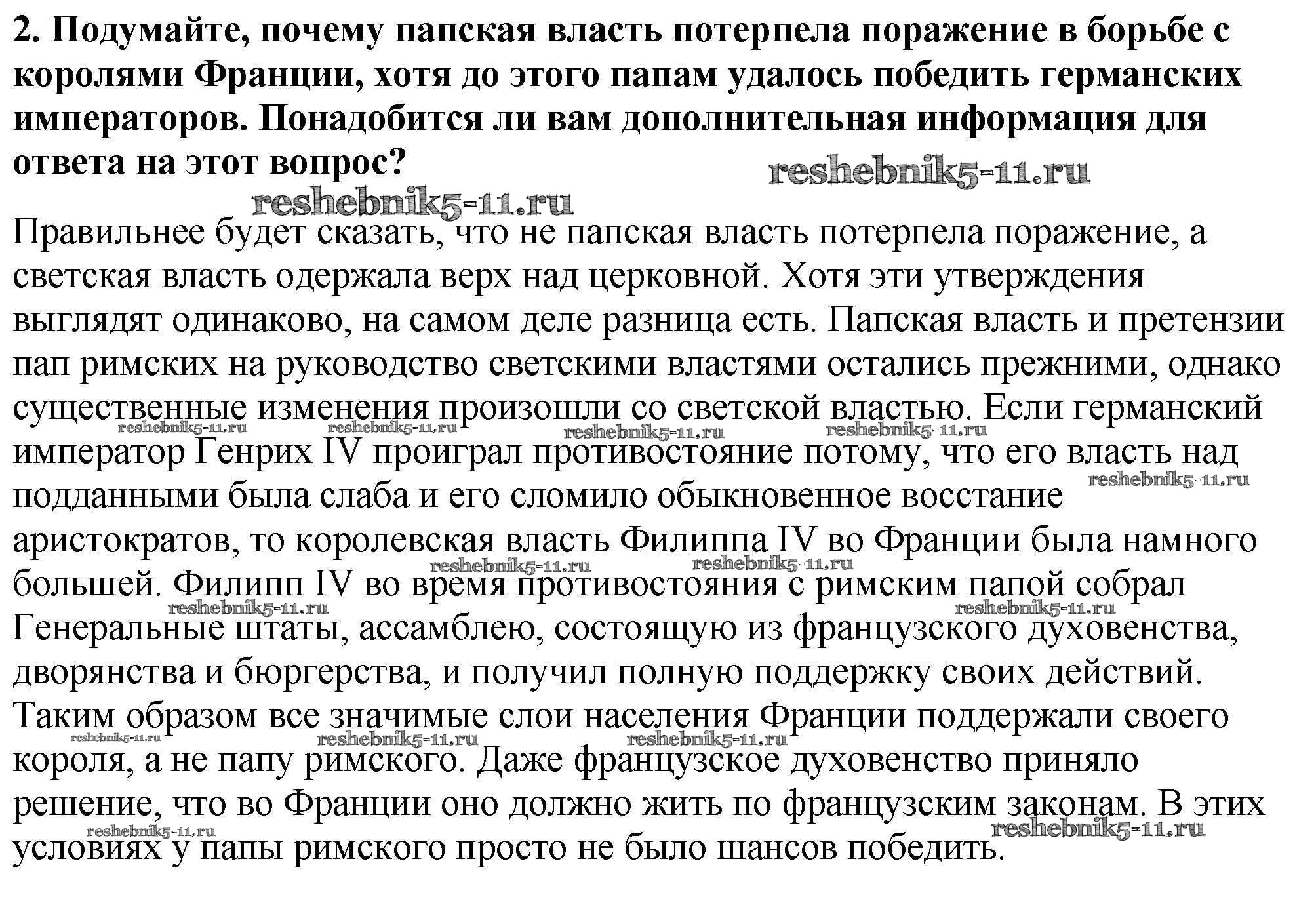 2. Подумайте, почему папская власть потерпела поражение в борьбе с королями Франции, хотя до этого папам удалось победить германских императоров. Понадобится ли вам дополнительная информация для ответа на этот вопрос?

reshebnik5-11.ru

reshebnik5-11.ru

Правильнее будет сказать, что не папская власть потерпела поражение, а светская власть одержала верх над церковной. Хотя эти утверждения выглядят одинаково, на самом деле разница есть. Папская власть и претензии пап римских на руководство светскими властями остались прежними, однако существенные изменения произошли со светской властью. Если германский император Генрих IV проиграл противостояние потому, что его власть над подданными была слаба и его сломило обыкновенное восстание аристократов, то королевская власть Филиппа IV во Франции была намного большей. Филипп IV во время противостояния с римским папой собрал Генеральные штаты, ассамблею, состоящую из французского духовенства, дворянства и бюргерства, и получил полную поддержку своих действий. Таким образом все значимые слои населения Франции поддержали своего короля, а не папу римского. Даже французское духовенство приняло решение, что во Франции оно должно жить по французским законам. В этих условиях у папы римского просто не было шансов победить.

reshebnik5-11.ru reshebnik5-11.ru reshebnik5-11.ru reshebnik5-11.ru reshebnik5-11.ru reshebnik5-11.ru reshebnik5-11.ru reshebnik5-11.ru reshebnik5-11.ru reshebnik5-11.ru reshebnik5-11.ru reshebnik5-11.ru reshebnik5-11.ru reshebnik5-11.ru